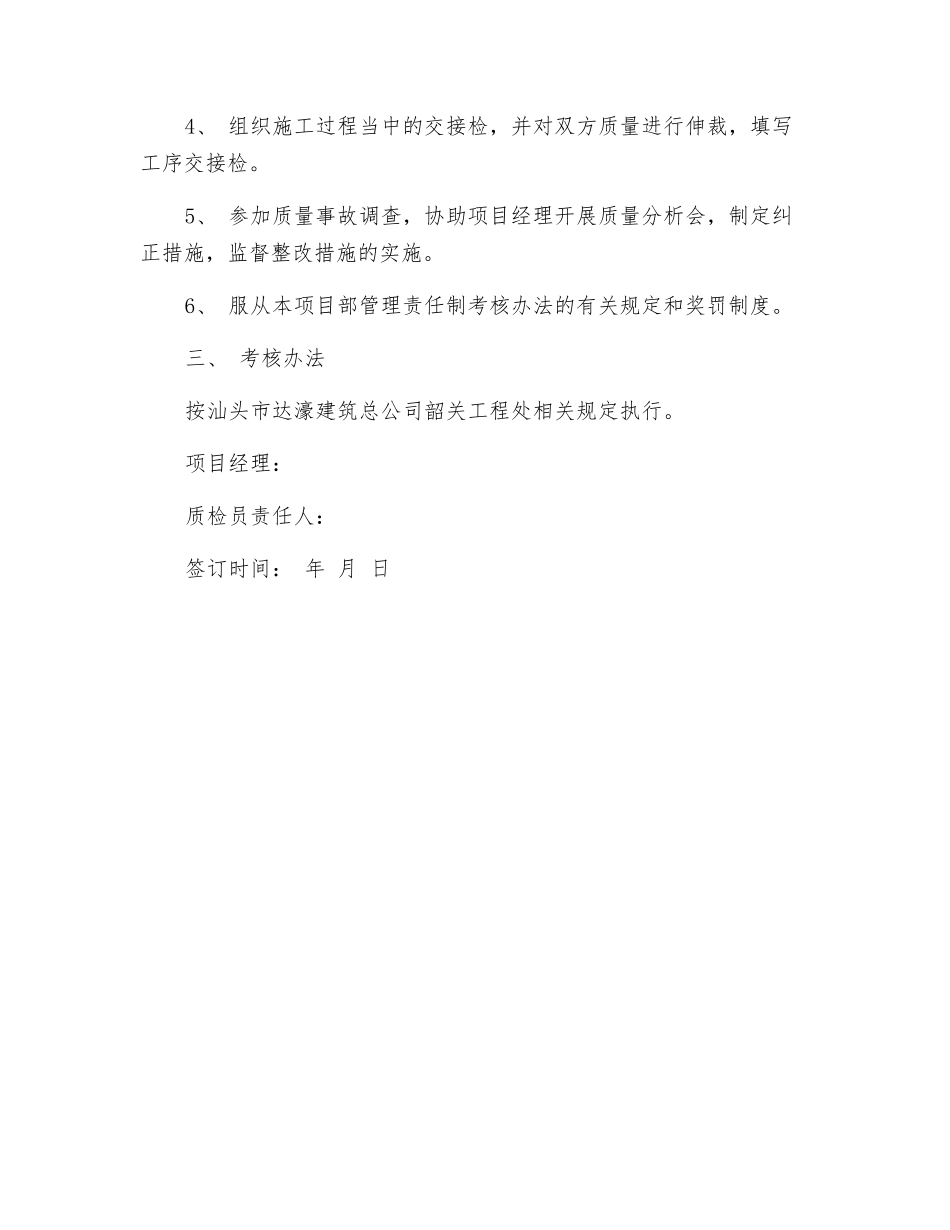 4、 组织施工过程当中的交接检，并对双方质量进行伸裁，填写工序交接检。

5、 参加质量事故调查，协助项目经理开展质量分析会，制定纠正措施，监督整改措施的实施。

6、 服从本项目部管理责任制考核办法的有关规定和奖罚制度。

三、 考核办法

按汕头市达濠建筑总公司韶关工程处相关规定执行。

项目经理：

质检员责任人：

签订时间： 年 月 日